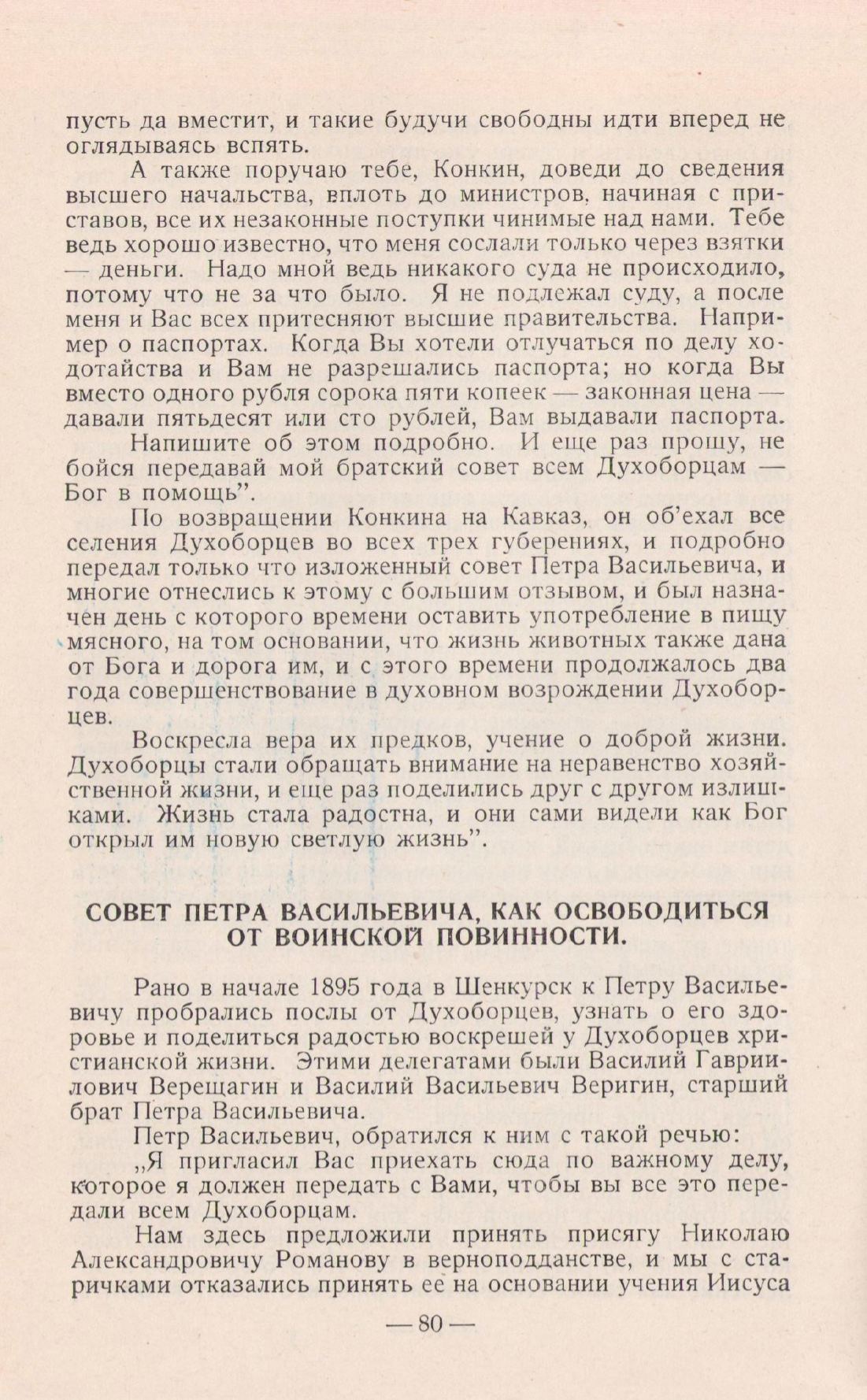 пусть да вместит, и такие будучи свободны идти вперед не оглядываясь вспять.

А также поручаю тебе, Конкин, доведи до сведения высшего начальства, вплоть до министров, начиная с приставов, все их незаконные поступки чинимые над нами. Тебе ведь хорошо известно, что меня сослали только через взятки — деньги. Надо мной ведь никакого суда не происходило, потому что не за что было. Я не подлежал суду, а после меня и Вас всех притесняют высшие правительства. Например о паспортах. Когда Вы хотели отлучаться по делу ходотайства и Вам не разрешались паспорта; но когда Вы вместо одного рубля сорока пяти копеек — законная цена — давали пятьдесят или сто рублей, Вам выдавали паспорта.

Напишите об этом подробно. И еще раз прошу, не бойся передавай мой братский совет всем Духоборцам — Бог в помощь".

По возвращении Конкина на Кавказ, он об'ехал все селения Духоборцев во всех трех губерениях, и подробно передал только что изложенный совет Петра Васильевича, и многие отнеслись к этому с большим отзывом, и был назначен день с которого времени оставить употребление в пищу мясного, на том основании, что жизнь животных также дана от Бога и дорога им, и с этого времени продолжалось два года совершенствование в духовном возрождении Духоборцев.

Воскресла вера их предков, учение о доброй жизни. Духоборцы стали обращать внимание на неравенство хозяйственной жизни, и еще раз поделились друг с другом излишками. Жизнь стала радостна, и они сами видели как Бог открыл им новую светлую жизнь".

СОВЕТ ПЕТРА ВАСИЛЬЕВИЧА, КАК ОСВОБОДИТЬСЯ ОТ ВОИНСКОЙ ПОВИННОСТИ.

Рано в начале 1895 года в Шенкурск к Петру Васильевичу пробрались послы от Духоборцев, узнать о его здоровье и поделиться радостью воскрешей у Духоборцев христианской жизни. Этими делегатами были Василий Гавриилович Верещагин и Василий Васильевич Веригин, старший брат Петра Васильевича.

Петр Васильевич, обратился к ним с такой речью:

„Я пригласил Вас приехать сюда по важному делу, которое я должен передать с Вами, чтобы вы все это передали всем Духоборцам.

Нам здесь предложили принять присягу Николаю Александровичу Романову в верноподданстве, и мы с старичками отказались принять ее на основании учения Иисуса

— 80 —